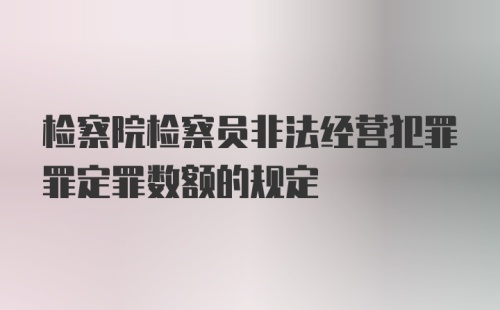 检察院检察员非法经营犯罪罪定罪数额的规定